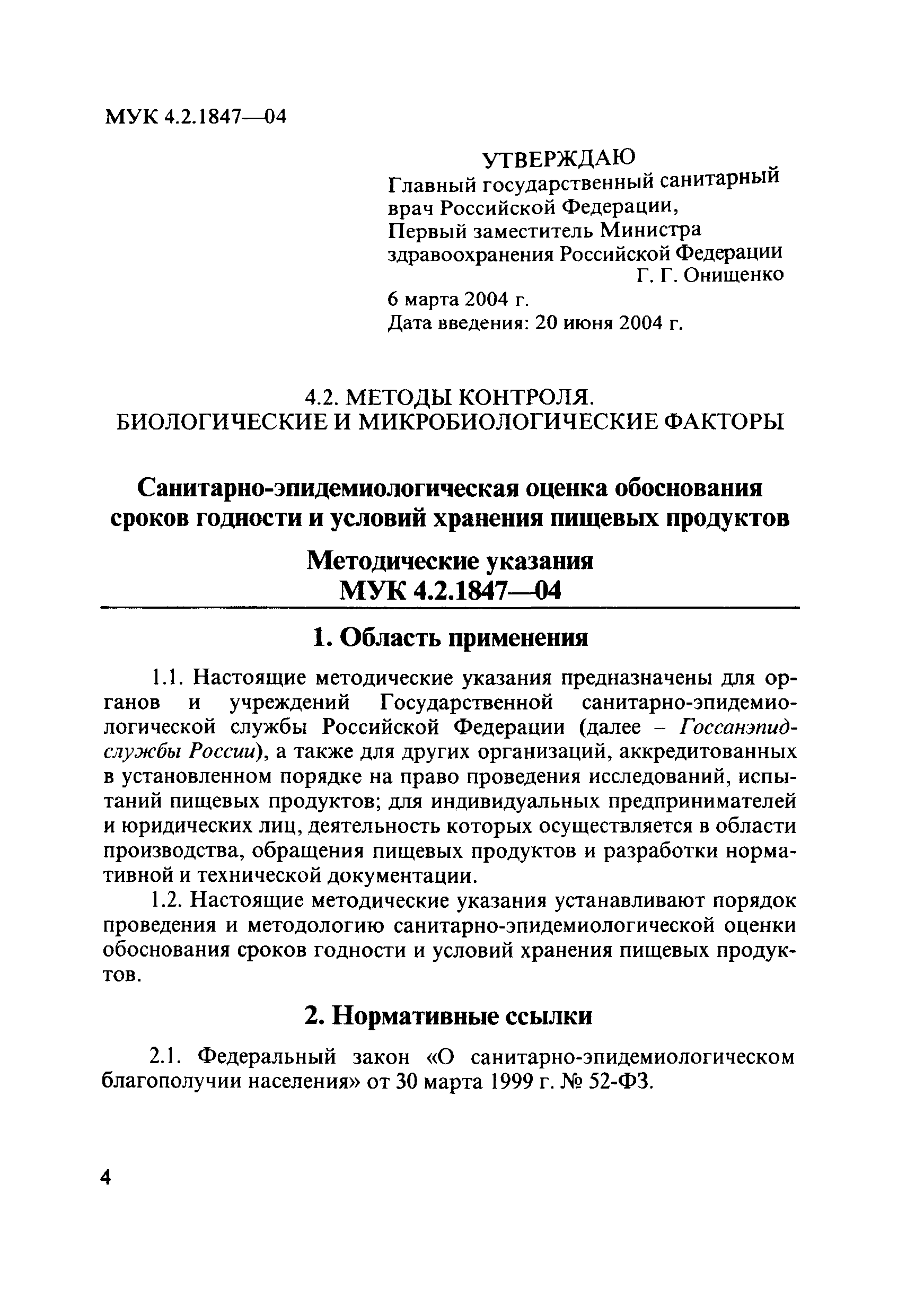 МУК 4.2.1847—04

УТВЕРЖДАЮ
Главный государственный санитарный врач Российской Федерации,
Первый заместитель Министра здравоохранения Российской Федерации
Г. Г. Онищенко
6 марта 2004 г.
Дата введения: 20 июня 2004 г.

4.2. МЕТОДЫ КОНТРОЛЯ.
БИОЛОГИЧЕСКИЕ И МИКРОБИОЛОГИЧЕСКИЕ ФАКТОРЫ

Санитарно-эпидемиологическая оценка обоснования сроков годности и условий хранения пищевых продуктов

Методические указания
МУК 4.2.1847—04

1. Область применения

1.1. Настоящие методические указания предназначены для органов и учреждений Государственной санитарно-эпидемиологической службы Российской Федерации (далее – Госсанэпидслужбы России), а также для других организаций, аккредитованных в установленном порядке на право проведения исследований, испытаний пищевых продуктов; для индивидуальных предпринимателей и юридических лиц, деятельность которых осуществляется в области производства, обращения пищевых продуктов и разработки нормативной и технической документации.

1.2. Настоящие методические указания устанавливают порядок проведения и методологию санитарно-эпидемиологической оценки обоснования сроков годности и условий хранения пищевых продуктов.

2. Нормативные ссылки

2.1. Федеральный закон «О санитарно-эпидемиологическом благополучии населения» от 30 марта 1999 г. № 52-ФЗ.

4